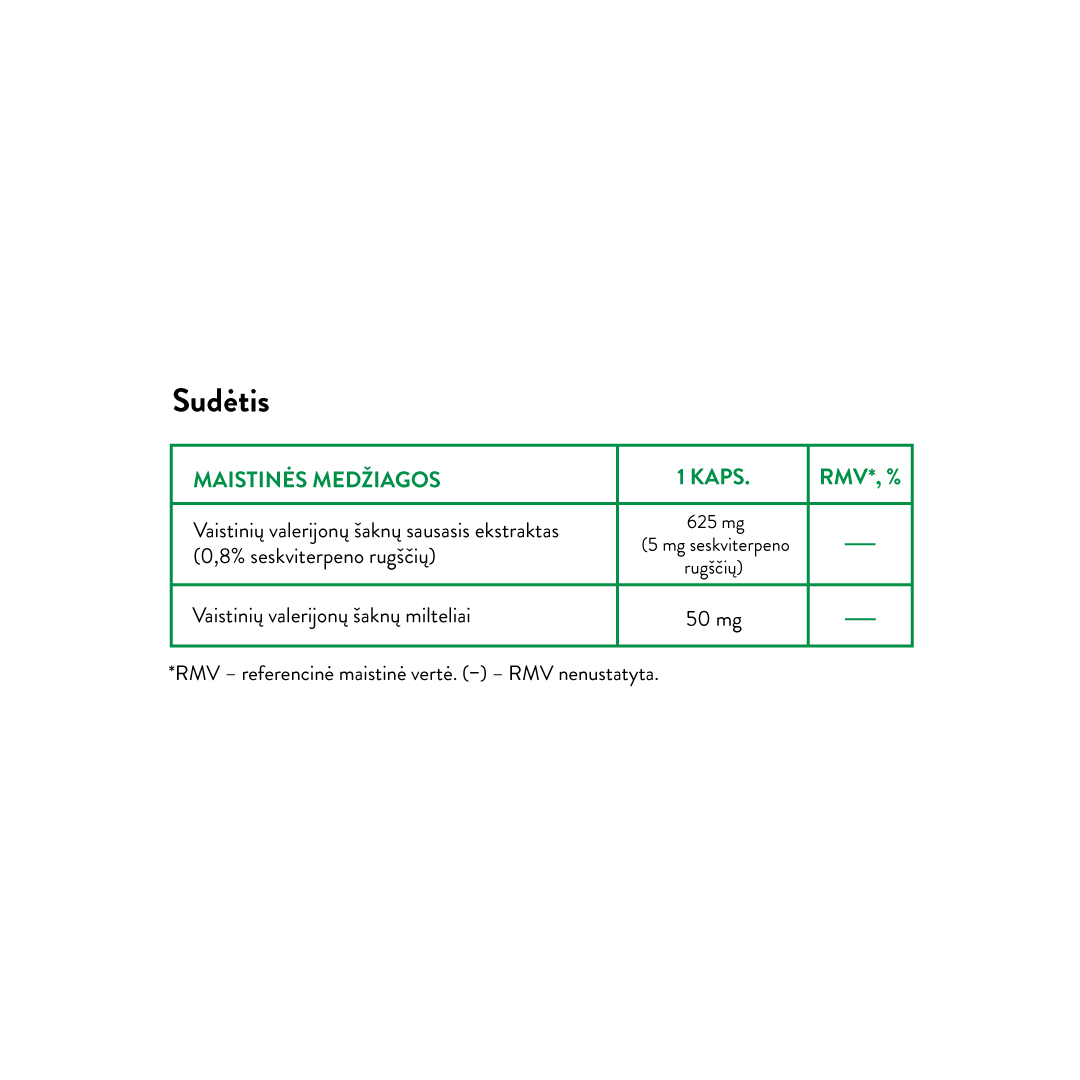 Sudėtis

| MAISTINĖS MEDŽIAGOS | 1 KAPS. | RMV*, % |
|---|---|---|
| Vaistinių valerijonų šaknų sausasis ekstraktas (0,8% seskviterpeno rugščių) | 625 mg (5 mg seskviterpeno rugščių) | — |
| Vaistinių valerijonų šaknų milteliai | 50 mg | — |

*RMV – referencinė maistinė vertė. (–) – RMV nenustatyta.